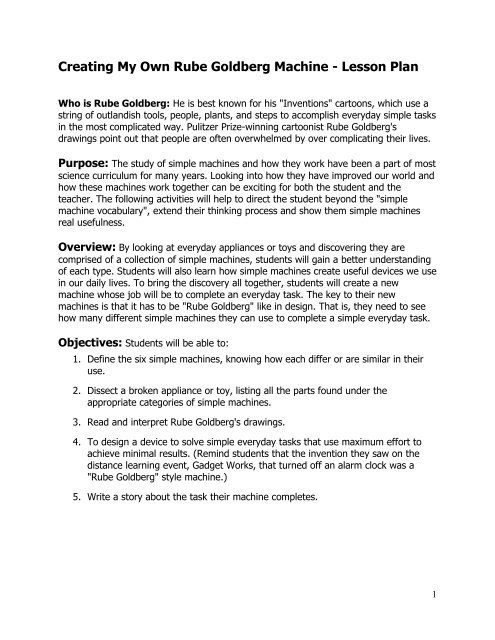 Creating My Own Rube Goldberg Machine - Lesson Plan

Who is Rube Goldberg: He is best known for his "Inventions" cartoons, which use a string of outlandish tools, people, plants, and steps to accomplish everyday simple tasks in the most complicated way. Pulitzer Prize-winning cartoonist Rube Goldberg's drawings point out that people are often overwhelmed by over complicating their lives.

Purpose: The study of simple machines and how they work have been a part of most science curriculum for many years. Looking into how they have improved our world and how these machines work together can be exciting for both the student and the teacher. The following activities will help to direct the student beyond the "simple machine vocabulary", extend their thinking process and show them simple machines real usefulness.

Overview: By looking at everyday appliances or toys and discovering they are comprised of a collection of simple machines, students will gain a better understanding of each type. Students will also learn how simple machines create useful devices we use in our daily lives. To bring the discovery all together, students will create a new machine whose job will be to complete an everyday task. The key to their new machines is that it has to be "Rube Goldberg" like in design. That is, they need to see how many different simple machines they can use to complete a simple everyday task.

Objectives: Students will be able to:

1. Define the six simple machines, knowing how each differ or are similar in their use.

2. Dissect a broken appliance or toy, listing all the parts found under the appropriate categories of simple machines.

3. Read and interpret Rube Goldberg's drawings.

4. To design a device to solve simple everyday tasks that use maximum effort to achieve minimal results. (Remind students that the invention they saw on the distance learning event, Gadget Works, that turned off an alarm clock was a "Rube Goldberg" style machine.)

5. Write a story about the task their machine completes.

1